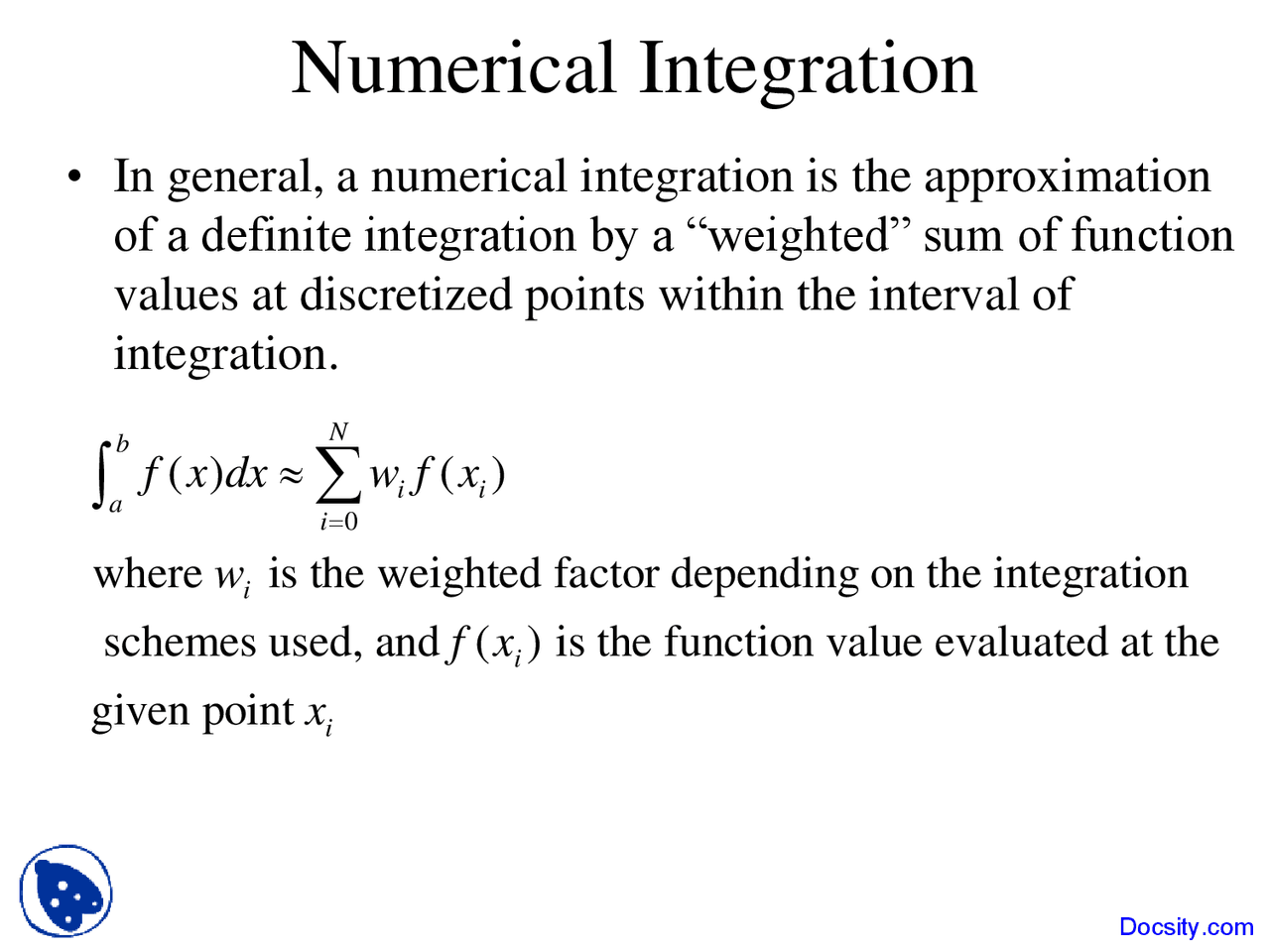 Numerical Integration

• In general, a numerical integration is the approximation of a definite integration by a “weighted” sum of function values at discretized points within the interval of integration.

$\int_a^b f(x)dx \approx \sum_{i=0}^{N} w_i f(x_i)$

where $w_i$ is the weighted factor depending on the integration schemes used, and $f(x_i)$ is the function value evaluated at the given point $x_i$

Docsity.com